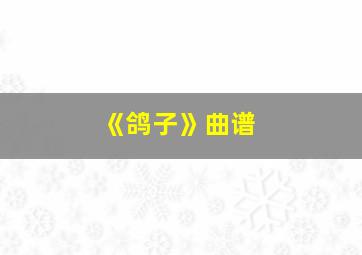 《鸽子》曲谱